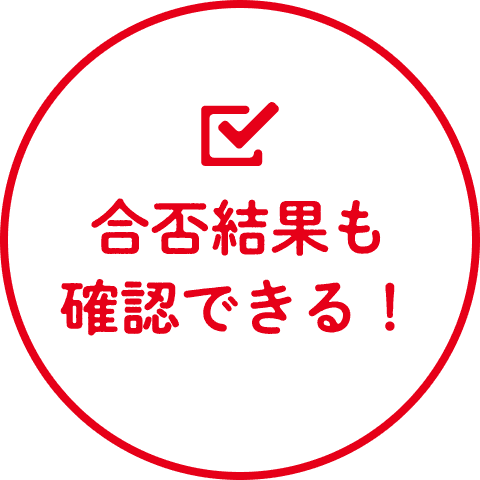 合否結果も
確認できる！